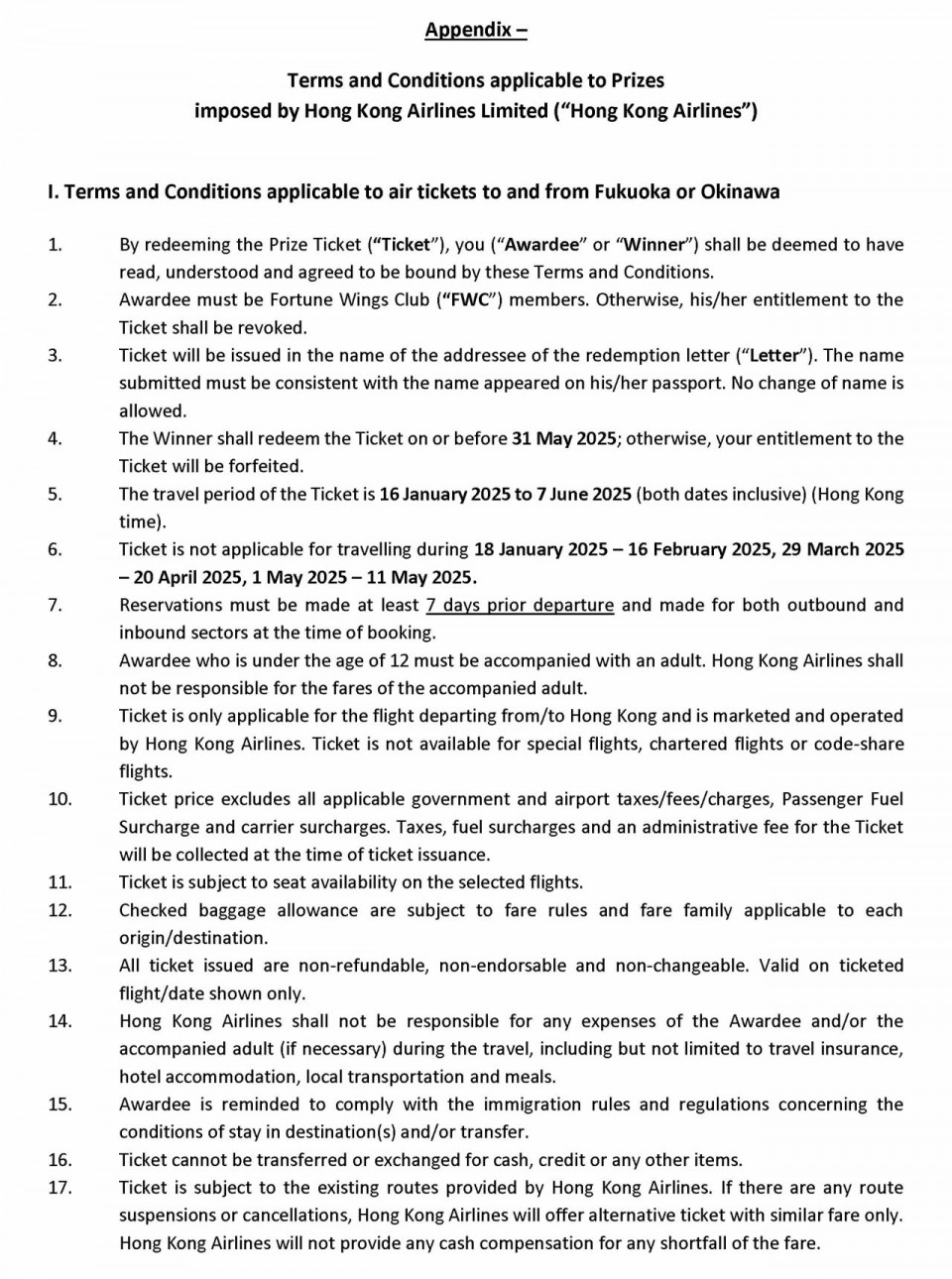 Appendix –

Terms and Conditions applicable to Prizes
imposed by Hong Kong Airlines Limited ("Hong Kong Airlines")

I. Terms and Conditions applicable to air tickets to and from Fukuoka or Okinawa

1. By redeeming the Prize Ticket ("Ticket"), you ("Awardee" or "Winner") shall be deemed to have read, understood and agreed to be bound by these Terms and Conditions.
2. Awardee must be Fortune Wings Club ("FWC") members. Otherwise, his/her entitlement to the Ticket shall be revoked.
3. Ticket will be issued in the name of the addressee of the redemption letter ("Letter"). The name submitted must be consistent with the name appeared on his/her passport. No change of name is allowed.
4. The Winner shall redeem the Ticket on or before 31 May 2025; otherwise, your entitlement to the Ticket will be forfeited.
5. The travel period of the Ticket is 16 January 2025 to 7 June 2025 (both dates inclusive) (Hong Kong time).
6. Ticket is not applicable for travelling during 18 January 2025 – 16 February 2025, 29 March 2025 – 20 April 2025, 1 May 2025 – 11 May 2025.
7. Reservations must be made at least 7 days prior departure and made for both outbound and inbound sectors at the time of booking.
8. Awardee who is under the age of 12 must be accompanied with an adult. Hong Kong Airlines shall not be responsible for the fares of the accompanied adult.
9. Ticket is only applicable for the flight departing from/to Hong Kong and is marketed and operated by Hong Kong Airlines. Ticket is not available for special flights, chartered flights or code-share flights.
10. Ticket price excludes all applicable government and airport taxes/fees/charges, Passenger Fuel Surcharge and carrier surcharges. Taxes, fuel surcharges and an administrative fee for the Ticket will be collected at the time of ticket issuance.
11. Ticket is subject to seat availability on the selected flights.
12. Checked baggage allowance are subject to fare rules and fare family applicable to each origin/destination.
13. All ticket issued are non-refundable, non-endorsable and non-changeable. Valid on ticketed flight/date shown only.
14. Hong Kong Airlines shall not be responsible for any expenses of the Awardee and/or the accompanied adult (if necessary) during the travel, including but not limited to travel insurance, hotel accommodation, local transportation and meals.
15. Awardee is reminded to comply with the immigration rules and regulations concerning the conditions of stay in destination(s) and/or transfer.
16. Ticket cannot be transferred or exchanged for cash, credit or any other items.
17. Ticket is subject to the existing routes provided by Hong Kong Airlines. If there are any route suspensions or cancellations, Hong Kong Airlines will offer alternative ticket with similar fare only. Hong Kong Airlines will not provide any cash compensation for any shortfall of the fare.